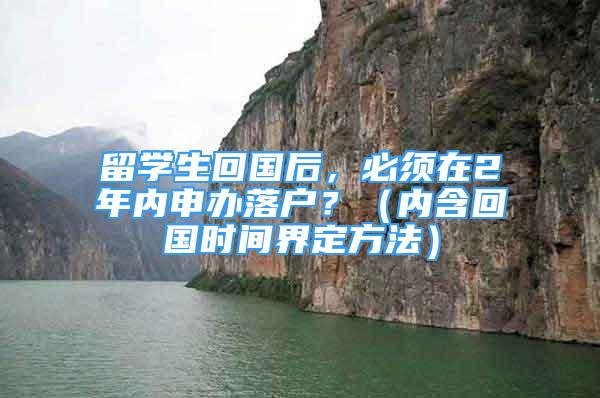 留学生回国后，必须在2年内申办落户？（内含回国时间界定方法）